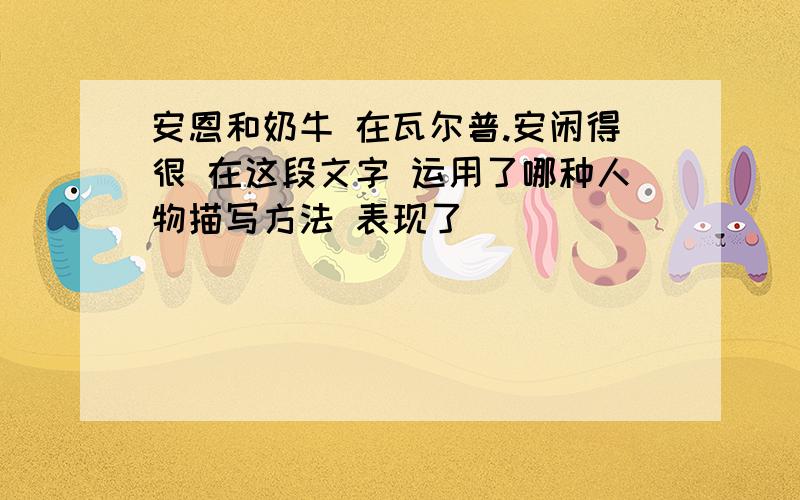 安恩和奶牛 在瓦尔普.安闲得很 在这段文字 运用了哪种人物描写方法 表现了